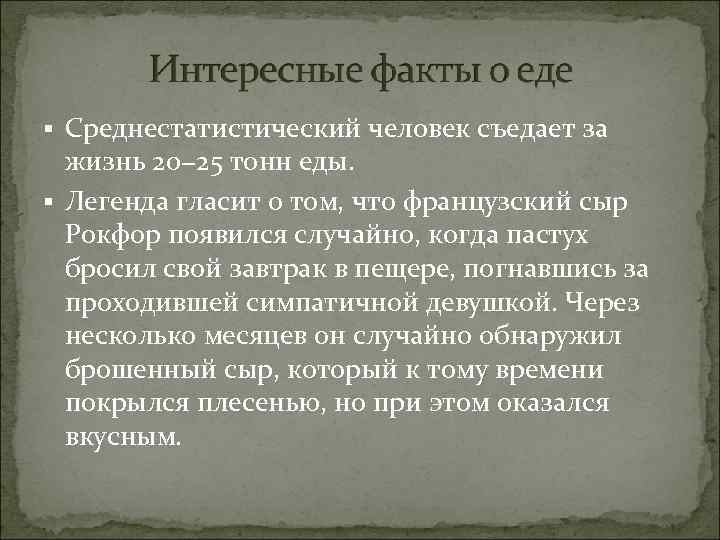 Интересные факты о еде

▪ Среднестатистический человек съедает за жизнь 20–25 тонн еды.

▪ Легенда гласит о том, что французский сыр Рокфор появился случайно, когда пастух бросил свой завтрак в пещере, погнавшись за проходившей симпатичной девушкой. Через несколько месяцев он случайно обнаружил брошенный сыр, который к тому времени покрылся плесенью, но при этом оказался вкусным.